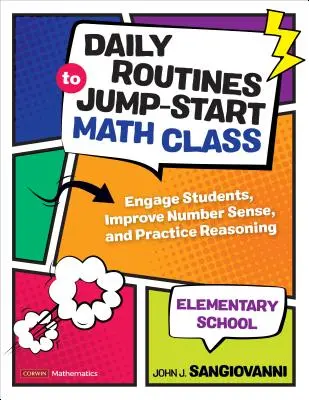 DAILY ROUTINES to JUMP-START MATH CLASS

Engage Students, Improve Number Sense, and Practice Reasoning

ELEMENTARY SCHOOL

CORWIN Mathematics

JOHN J. SANGIOVANNI